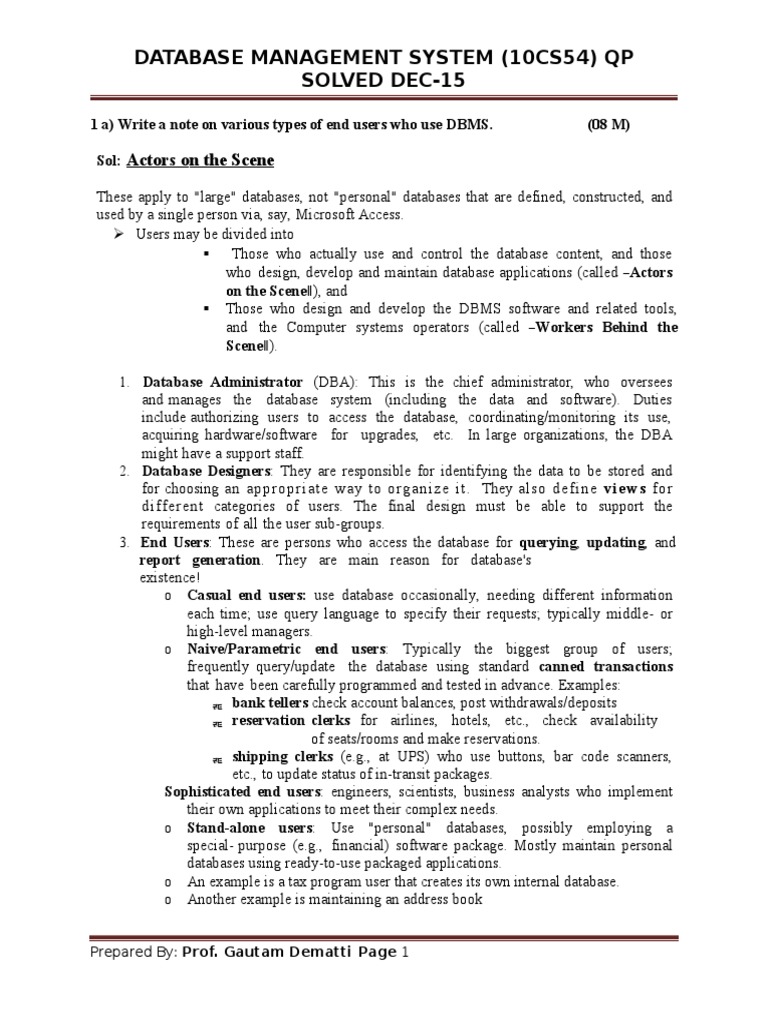 DATABASE MANAGEMENT SYSTEM (10CS54) QP SOLVED DEC-15

1 a) Write a note on various types of end users who use DBMS. (08 M)

Sol: Actors on the Scene

These apply to "large" databases, not "personal" databases that are defined, constructed, and used by a single person via, say, Microsoft Access.

➢ Users may be divided into

▪ Those who actually use and control the database content, and those who design, develop and maintain database applications (called –Actors on the Scene‖), and

▪ Those who design and develop the DBMS software and related tools, and the Computer systems operators (called –Workers Behind the Scene‖).

1. Database Administrator (DBA): This is the chief administrator, who oversees and manages the database system (including the data and software). Duties include authorizing users to access the database, coordinating/monitoring its use, acquiring hardware/software for upgrades, etc. In large organizations, the DBA might have a support staff.

2. Database Designers: They are responsible for identifying the data to be stored and for choosing an appropriate way to organize it. They also define views for different categories of users. The final design must be able to support the requirements of all the user sub-groups.

3. End Users: These are persons who access the database for querying, updating, and report generation. They are main reason for database's existence!

o Casual end users: use database occasionally, needing different information each time; use query language to specify their requests; typically middle- or high-level managers.

o Naive/Parametric end users: Typically the biggest group of users; frequently query/update the database using standard canned transactions that have been carefully programmed and tested in advance. Examples:

bank tellers check account balances, post withdrawals/deposits

reservation clerks for airlines, hotels, etc., check availability of seats/rooms and make reservations.

shipping clerks (e.g., at UPS) who use buttons, bar code scanners, etc., to update status of in-transit packages.

Sophisticated end users: engineers, scientists, business analysts who implement their own applications to meet their complex needs.

o Stand-alone users: Use "personal" databases, possibly employing a special- purpose (e.g., financial) software package. Mostly maintain personal databases using ready-to-use packaged applications.

o An example is a tax program user that creates its own internal database.

o Another example is maintaining an address book

Prepared By: Prof. Gautam Dematti Page 1